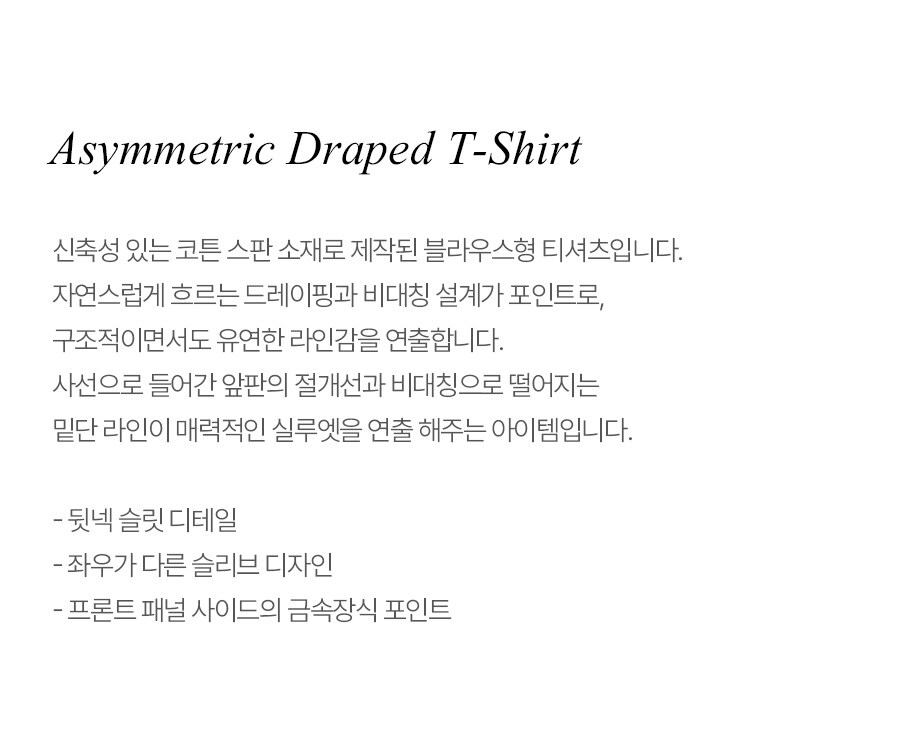 Asymmetric Draped T-Shirt

신축성 있는 코튼 스판 소재로 제작된 블라우스형 티셔츠입니다.
자연스럽게 흐르는 드레이핑과 비대칭 설계가 포인트로,
구조적이면서도 유연한 라인감을 연출합니다.
사선으로 들어간 앞판의 절개선과 비대칭으로 떨어지는
밑단 라인이 매력적인 실루엣을 연출 해주는 아이템입니다.

- 뒷넥 슬릿 디테일
- 좌우가 다른 슬리브 디자인
- 프론트 패널 사이드의 금속장식 포인트